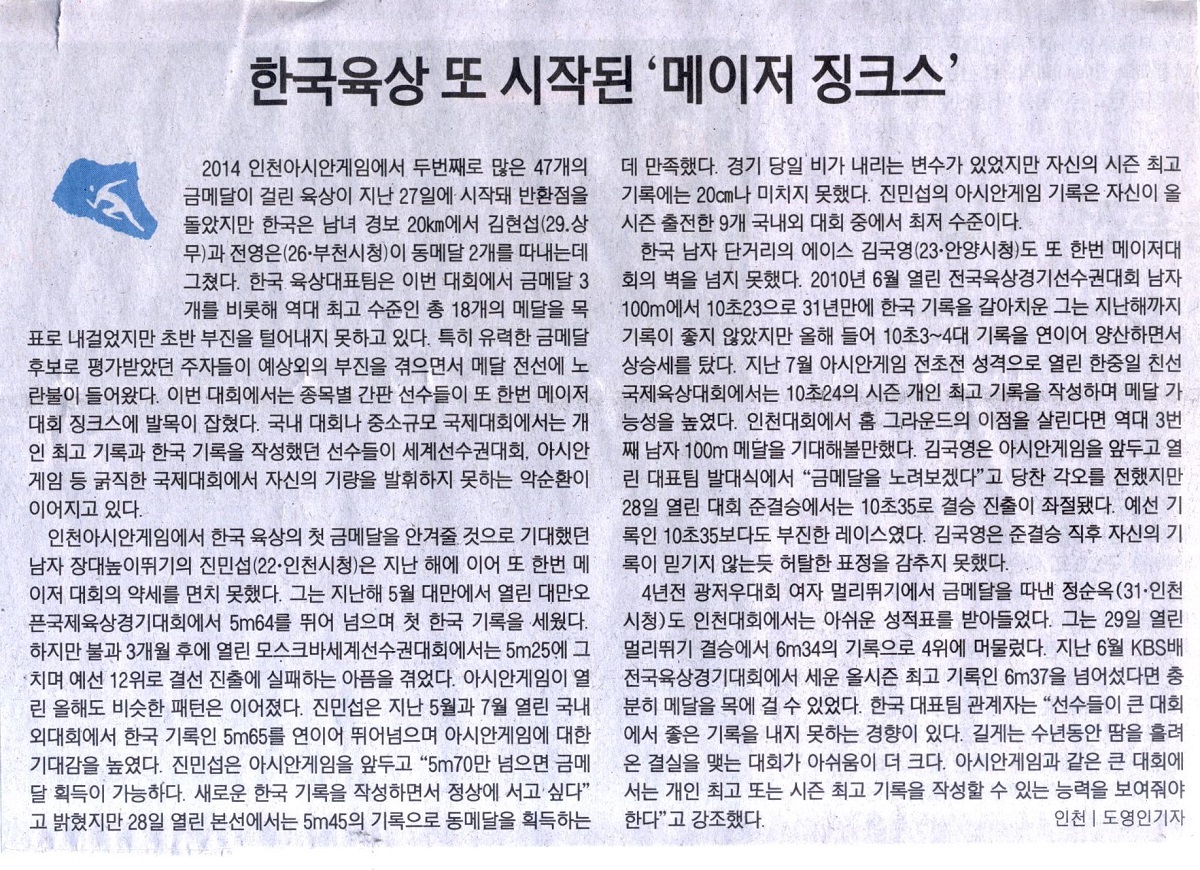 한국육상 또 시작된 '메이저 징크스'

2014 인천아시안게임에서 두번째로 많은 47개의 금메달이 걸린 육상이 지난 27일에 시작돼 반환점을 돌았지만 한국은 남녀 경보 20㎞에서 김현섭(29·상무)과 전영은(26·부천시청)이 동메달 2개를 따내는데 그쳤다. 한국 육상대표팀은 이번 대회에서 금메달 3개를 비롯해 역대 최고 수준인 총 18개의 메달을 목표로 내걸었지만 초반 부진을 털어내지 못하고 있다. 특히 유력한 금메달 후보로 평가받았던 주자들이 예상외의 부진을 겪으면서 메달 전선에 노란불이 들어왔다. 이번 대회에서는 종목별 간판 선수들이 또 한번 메이저 대회 징크스에 발목이 잡혔다. 국내 대회나 중소규모 국제대회에서는 개인 최고 기록과 한국 기록을 작성했던 선수들이 세계선수권대회, 아시안게임 등 굵직한 국제대회에서 자신의 기량을 발휘하지 못하는 악순환이 이어지고 있다.

인천아시안게임에서 한국 육상의 첫 금메달을 안겨줄 것으로 기대했던 남자 장대높이뛰기의 진민섭(22·인천시청)은 지난 해에 이어 또 한번 메이저 대회의 약세를 면치 못했다. 그는 지난해 5월 대만에서 열린 대만오픈국제육상경기대회에서 5m64를 뛰어 넘으며 첫 한국 기록을 세웠다. 하지만 불과 3개월 후에 열린 모스크바세계선수권대회에서는 5m25에 그치며 예선 12위로 결선 진출에 실패하는 아픔을 겪었다. 아시안게임이 열린 올해도 비슷한 패턴은 이어졌다. 진민섭은 지난 5월과 7월 열린 국내외대회에서 한국 기록인 5m65를 연이어 뛰어넘으며 아시안게임에 대한 기대감을 높였다. 진민섭은 아시안게임을 앞두고 "5m70만 넘으면 금메달 획득이 가능하다. 새로운 한국 기록을 작성하면서 정상에 서고 싶다"고 밝혔지만 28일 열린 본선에서는 5m45의 기록으로 동메달을 획득하는데 만족했다. 경기 당일 비가 내리는 변수가 있었지만 자신의 시즌 최고 기록에는 20㎝나 미치지 못했다. 진민섭의 아시안게임 기록은 자신이 올 시즌 출전한 9개 국내외 대회 중에서 최저 수준이다.

한국 남자 단거리의 에이스 김국영(23·안양시청)도 또 한번 메이저대회의 벽을 넘지 못했다. 2010년 6월 열린 전국육상경기선수권대회 남자 100m에서 10초23으로 31년만에 한국 기록을 갈아치운 그는 지난해까지 기록이 좋지 않았지만 올해 들어 10초3~4대 기록을 연이어 양산하면서 상승세를 탔다. 지난 7월 아시안게임 전초전 성격으로 열린 한중일 친선 국제육상대회에서는 10초24의 시즌 개인 최고 기록을 작성하며 메달 가능성을 높였다. 인천대회에서 홈 그라운드의 이점을 살린다면 역대 3번째 남자 100m 메달을 기대해볼만했다. 김국영은 아시안게임을 앞두고 열린 대표팀 발대식에서 "금메달을 노려보겠다"고 당찬 각오를 전했지만 28일 열린 대회 준결승에서는 10초35로 결승 진출이 좌절됐다. 예선 기록인 10초35보다도 부진한 레이스였다. 김국영은 준결승 직후 자신의 기록이 믿기지 않는듯 허탈한 표정을 감추지 못했다.

4년전 광저우대회 여자 멀리뛰기에서 금메달을 따낸 정순옥(31·인천시청)도 인천대회에서는 아쉬운 성적표를 받아들었다. 그는 29일 열린 멀리뛰기 결승에서 6m34의 기록으로 4위에 머물렀다. 지난 6월 KBS배 전국육상경기대회에서 세운 올시즌 최고 기록인 6m37을 넘어섰다면 충분히 메달을 목에 걸 수 있었다. 한국 대표팀 관계자는 "선수들이 큰 대회에서 좋은 기록을 내지 못하는 경향이 있다. 길게는 수년동안 땀을 흘려온 결실을 맺는 대회가 아쉬움이 더 크다. 아시안게임과 같은 큰 대회에서는 개인 최고 또는 시즌 최고 기록을 작성할 수 있는 능력을 보여줘야 한다"고 강조했다.

인천 | 도영인기자